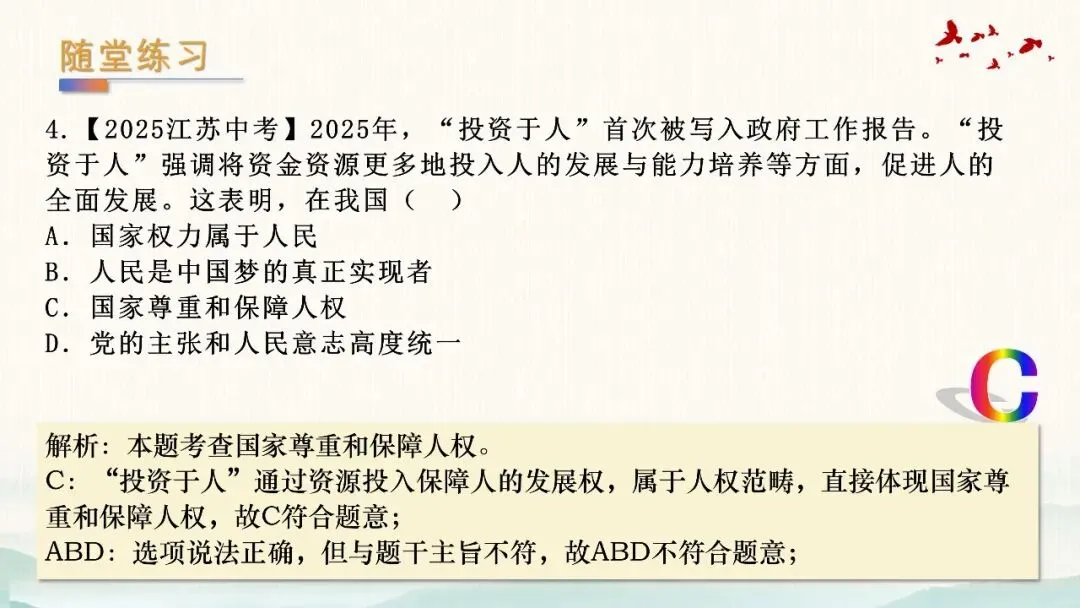 随堂练习

4.【2025江苏中考】2025年，“投资于人”首次被写入政府工作报告。“投资于人”强调将资金资源更多地投入人的发展与能力培养等方面，促进人的全面发展。这表明，在我国（ ）
A.国家权力属于人民
B.人民是中国梦的真正实现者
C.国家尊重和保障人权
D.党的主张和人民意志高度统一

C

解析：本题考查国家尊重和保障人权。
C：“投资于人”通过资源投入保障人的发展权，属于人权范畴，直接体现国家尊重和保障人权，故C符合题意；
ABD：选项说法正确，但与题干主旨不符，故ABD不符合题意；